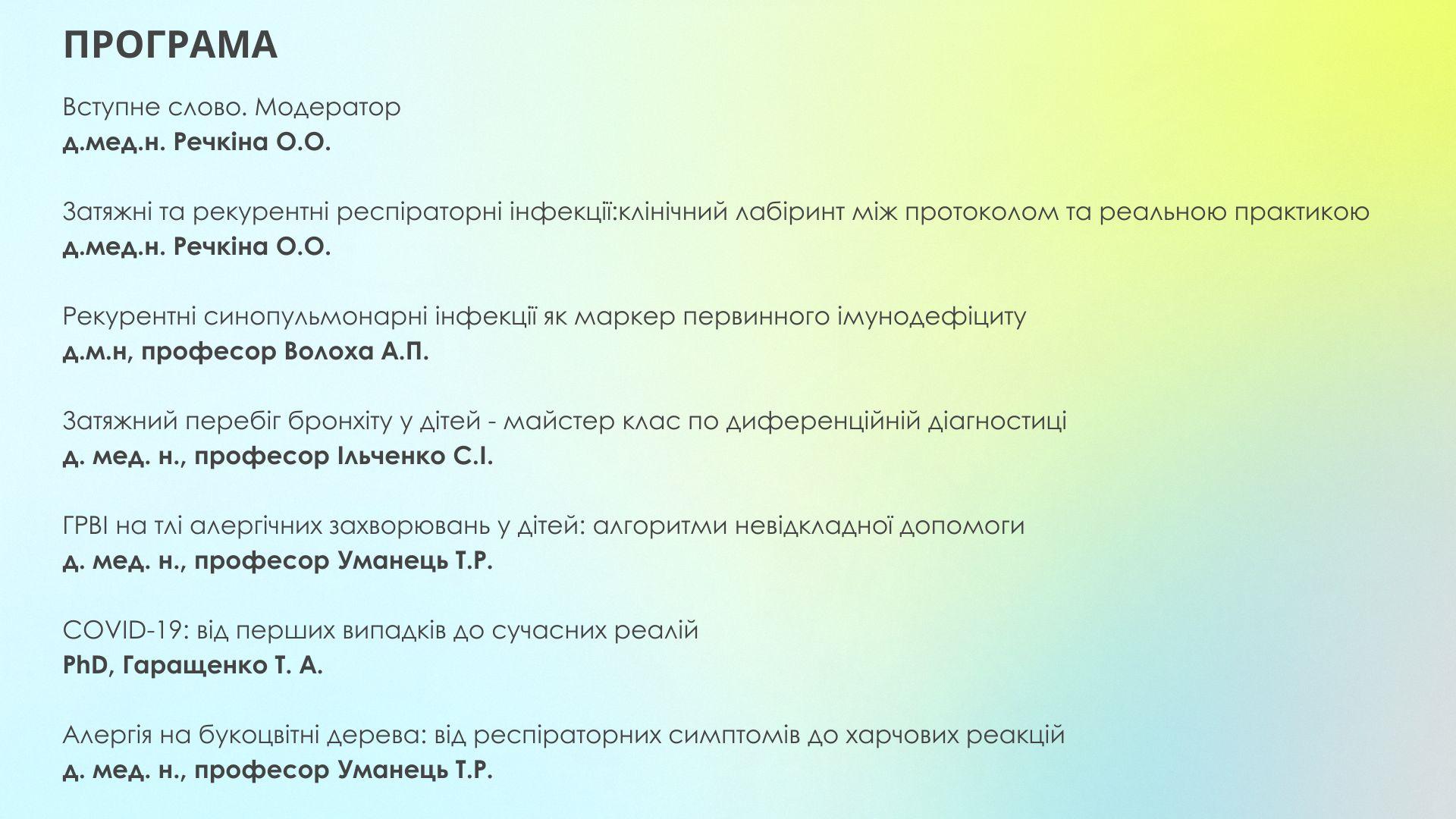 ПРОГРАМА

Вступне слово. Модератор
д.мед.н. Речкіна О.О.

Затяжні та рекурентні респіраторні інфекції:клінічний лабіринт між протоколом та реальною практикою
д.мед.н. Речкіна О.О.

Рекурентні синопульмонарні інфекції як маркер первинного імунодефіциту
д.м.н, професор Волоха А.П.

Затяжний перебіг бронхіту у дітей - майстер клас по диференційній діагностиці
д. мед. н., професор Ільченко С.І.

ГРВІ на тлі алергічних захворювань у дітей: алгоритми невідкладної допомоги
д. мед. н., професор Уманець Т.Р.

COVID-19: від перших випадків до сучасних реалій
PhD, Гаращенко Т. А.

Алергія на букоцвітні дерева: від респіраторних симптомів до харчових реакцій
д. мед. н., професор Уманець Т.Р.